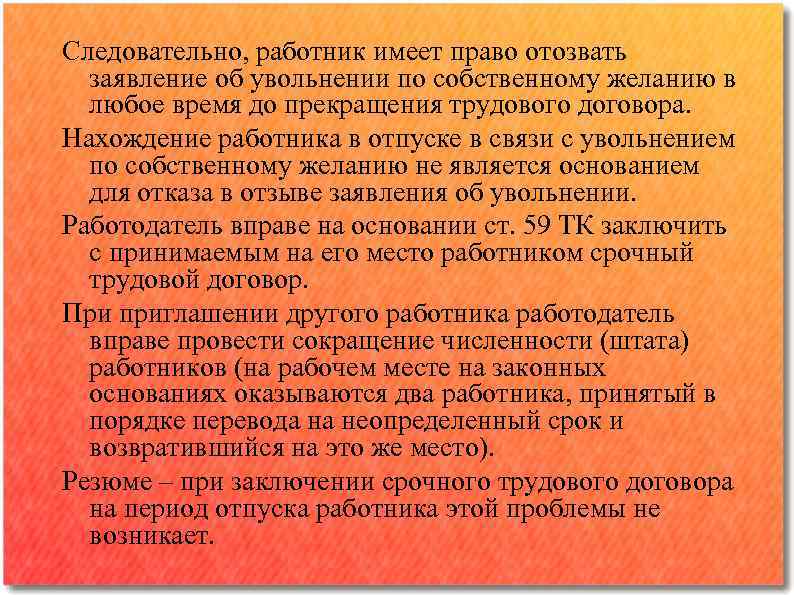 Следовательно, работник имеет право отозвать заявление об увольнении по собственному желанию в любое время до прекращения трудового договора.

Нахождение работника в отпуске в связи с увольнением по собственному желанию не является основанием для отказа в отзыве заявления об увольнении.

Работодатель вправе на основании ст. 59 ТК заключить с принимаемым на его место работником срочный трудовой договор.

При приглашении другого работника работодатель вправе провести сокращение численности (штата) работников (на рабочем месте на законных основаниях оказываются два работника, принятый в порядке перевода на неопределенный срок и возвратившийся на это же место).

Резюме – при заключении срочного трудового договора на период отпуска работника этой проблемы не возникает.